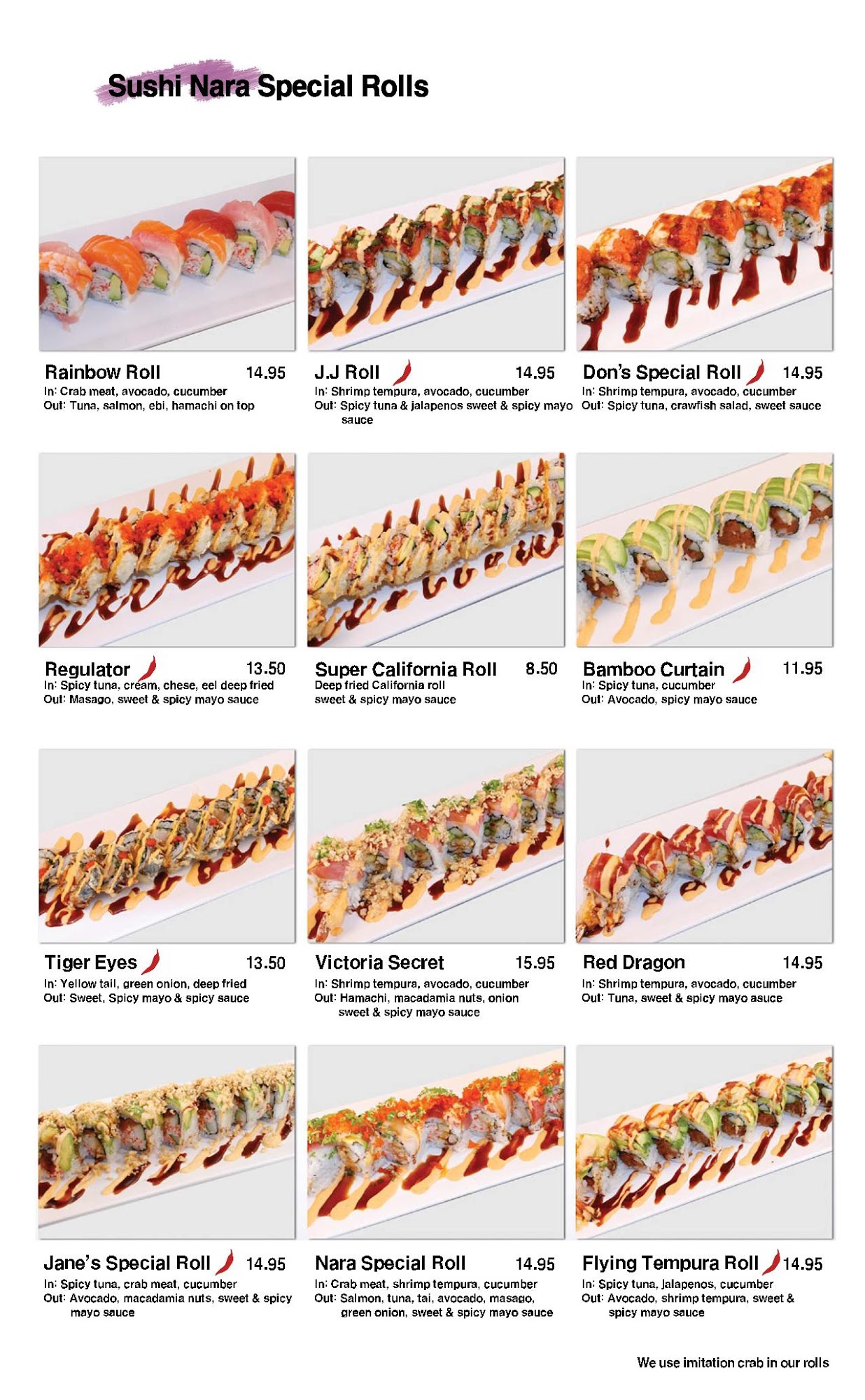 Sushi Nara Special Rolls

Rainbow Roll 14.95
In: Crab meat, avocado, cucumber
Out: Tuna, salmon, ebi, hamachi on top

J.J Roll 14.95
In: Shrimp tempura, avocado, cucumber
Out: Spicy tuna & jalapenos sweet & spicy mayo sauce

Don's Special Roll 14.95
In: Shrimp tempura, avocado, cucumber
Out: Spicy tuna, crawfish salad, sweet sauce

Regulator 13.50
In: Spicy tuna, cream, chese, eel deep fried
Out: Masago, sweet & spicy mayo sauce

Super California Roll 8.50
Deep fried California roll
sweet & spicy mayo sauce

Bamboo Curtain 11.95
In: Spicy tuna, cucumber
Out: Avocado, spicy mayo sauce

Tiger Eyes 13.50
In: Yellow tail, green onion, deep fried
Out: Sweet, Spicy mayo & spicy sauce

Victoria Secret 15.95
In: Shrimp tempura, avocado, cucumber
Out: Hamachi, macadamia nuts, onion sweet & spicy mayo sauce

Red Dragon 14.95
In: Shrimp tempura, avocado, cucumber
Out: Tuna, sweet & spicy mayo asuce

Jane's Special Roll 14.95
In: Spicy tuna, crab meat, cucumber
Out: Avocado, macadamia nuts, sweet & spicy mayo sauce

Nara Special Roll 14.95
In: Crab meat, shrimp tempura, cucumber
Out: Salmon, tuna, tai, avocado, masago, green onion, sweet & spicy mayo sauce

Flying Tempura Roll 14.95
In: Spicy tuna, Jalapenos, cucumber
Out: Avocado, shrimp tempura, sweet & spicy mayo sauce

We use imitation crab in our rolls